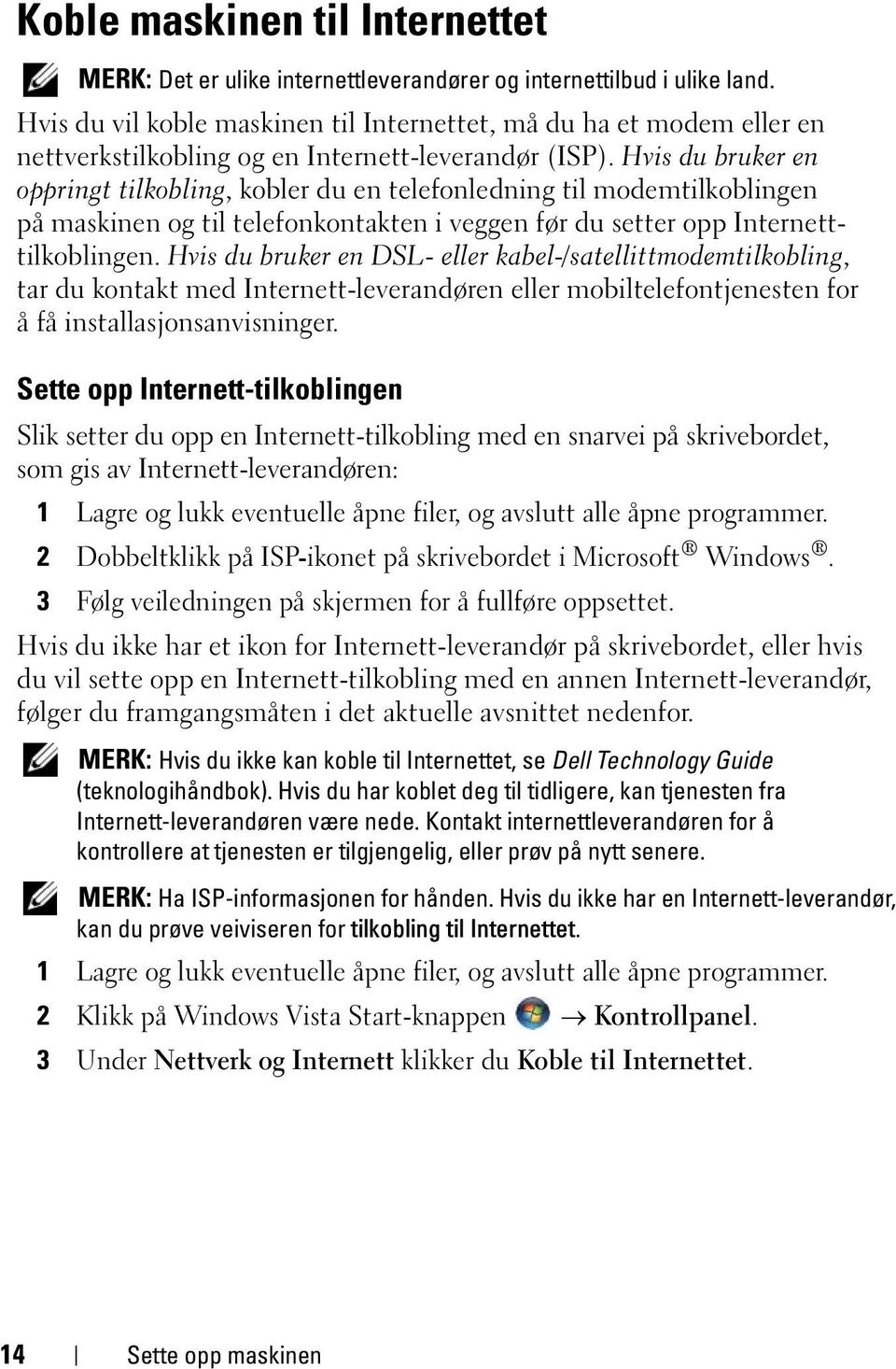 Koble maskinen til Internettet

MERK: Det er ulike internettleverandører og internettilbud i ulike land.

Hvis du vil koble maskinen til Internettet, må du ha et modem eller en nettverkstilkobling og en Internett-leverandør (ISP). Hvis du bruker en oppringt tilkobling, kobler du en telefonledning til modemtilkoblingen på maskinen og til telefonkontakten i veggen før du setter opp Internett-tilkoblingen. Hvis du bruker en DSL- eller kabel-/satellittmodemtilkobling, tar du kontakt med Internett-leverandøren eller mobiltelefontjenesten for å få installasjonsanvisninger.

Sette opp Internett-tilkoblingen

Slik setter du opp en Internett-tilkobling med en snarvei på skrivebordet, som gis av Internett-leverandøren:

1 Lagre og lukk eventuelle åpne filer, og avslutt alle åpne programmer.

2 Dobbeltklikk på ISP-ikonet på skrivebordet i Microsoft® Windows®.

3 Følg veiledningen på skjermen for å fullføre oppsettet.

Hvis du ikke har et ikon for Internett-leverandør på skrivebordet, eller hvis du vil sette opp en Internett-tilkobling med en annen Internett-leverandør, følger du framgangsmåten i det aktuelle avsnittet nedenfor.

MERK: Hvis du ikke kan koble til Internettet, se Dell Technology Guide (teknologihåndbok). Hvis du har koblet deg til tidligere, kan tjenesten fra Internett-leverandøren være nede. Kontakt internettleverandøren for å kontrollere at tjenesten er tilgjengelig, eller prøv på nytt senere.

MERK: Ha ISP-informasjonen for hånden. Hvis du ikke har en Internett-leverandør, kan du prøve veiviseren for tilkobling til Internettet.

1 Lagre og lukk eventuelle åpne filer, og avslutt alle åpne programmer.

2 Klikk på Windows Vista Start-knappen → Kontrollpanel.

3 Under Nettverk og Internett klikker du Koble til Internettet.

14 | Sette opp maskinen